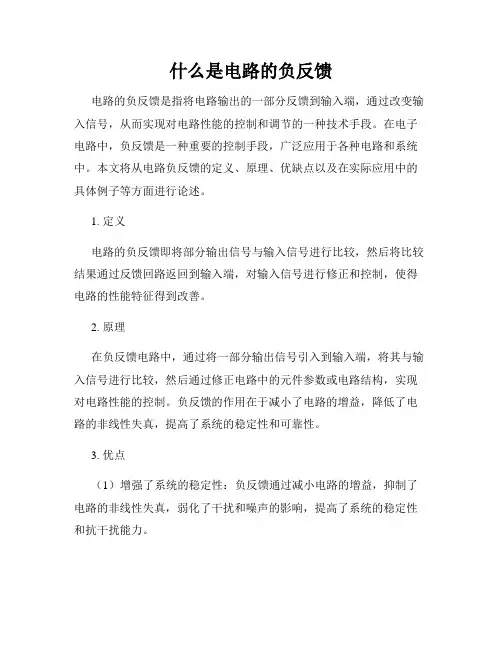 什么是电路的负反馈

电路的负反馈是指将电路输出的一部分反馈到输入端，通过改变输入信号，从而实现对电路性能的控制和调节的一种技术手段。在电子电路中，负反馈是一种重要的控制手段，广泛应用于各种电路和系统中。本文将从电路负反馈的定义、原理、优缺点以及在实际应用中的具体例子等方面进行论述。

1. 定义

电路的负反馈即将部分输出信号与输入信号进行比较，然后将比较结果通过反馈回路返回到输入端，对输入信号进行修正和控制，使得电路的性能特征得到改善。

2. 原理

在负反馈电路中，通过将一部分输出信号引入到输入端，将其与输入信号进行比较，然后通过修正电路中的元件参数或电路结构，实现对电路性能的控制。负反馈的作用在于减小了电路的增益，降低了电路的非线性失真，提高了系统的稳定性和可靠性。

3. 优点

（1）增强了系统的稳定性：负反馈通过减小电路的增益，抑制了电路的非线性失真，弱化了干扰和噪声的影响，提高了系统的稳定性和抗干扰能力。